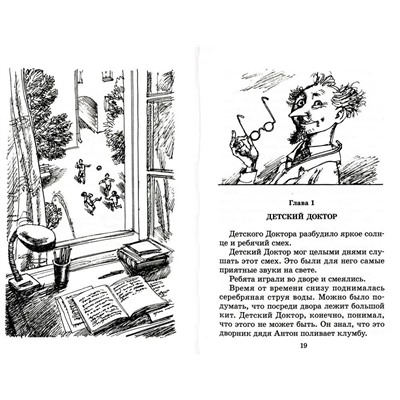 Глава 1

ДЕТСКИЙ ДОКТОР

Детского Доктора разбудило яркое солнце и ребячий смех.

Детский Доктор мог целыми днями слушать этот смех. Это были для него самые приятные звуки на свете.

Ребята играли во дворе и смеялись.

Время от времени снизу поднималась серебряная струя воды. Можно было подумать, что посреди двора лежит большой кит. Детский Доктор, конечно, понимал, что этого не может быть. Он знал, что это дворник дядя Антон поливает клумбу.

19